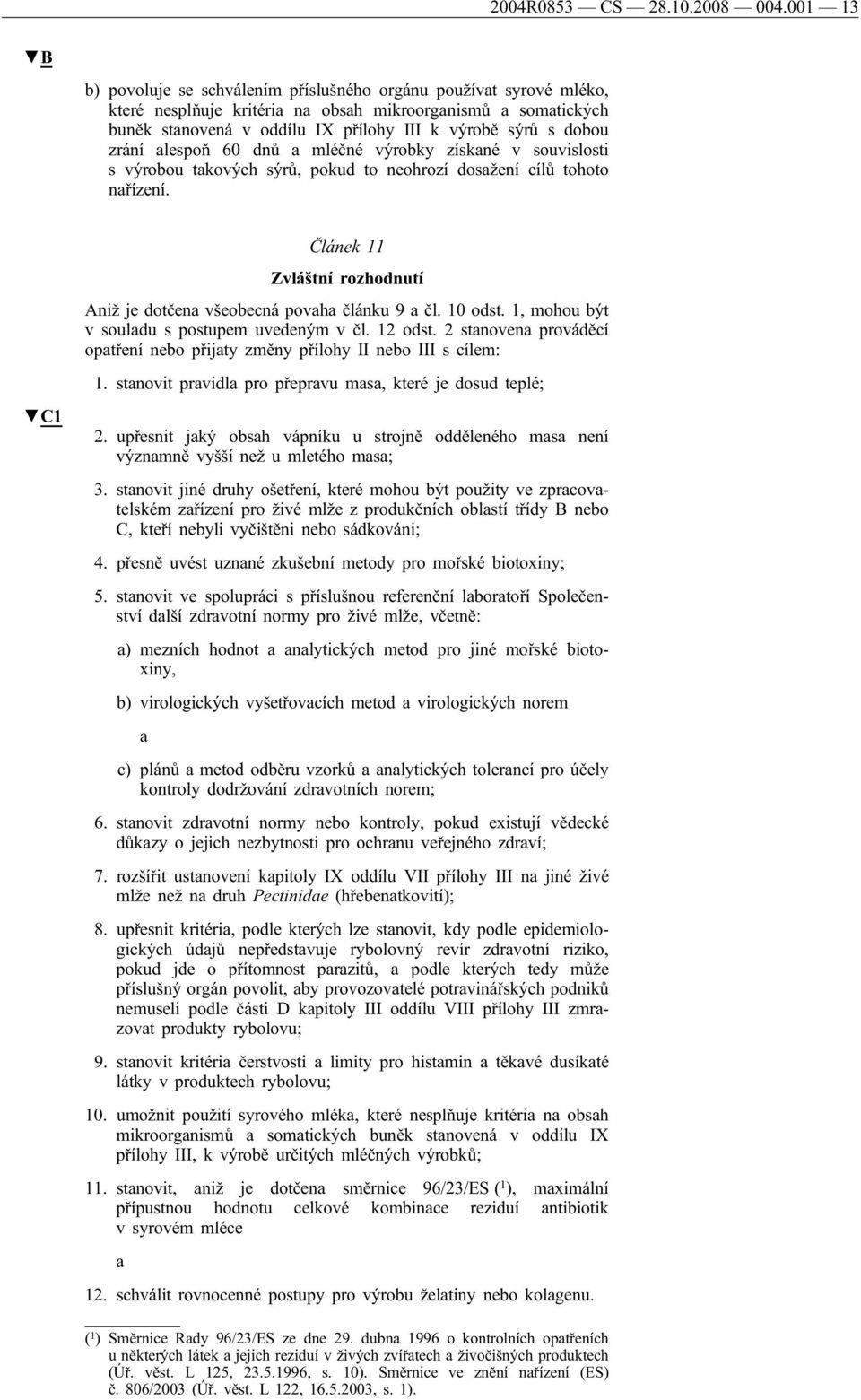 2004R0853 — CS — 28.10.2008 — 004.001 — 13

▼B

b) povoluje se schválením příslušného orgánu používat syrové mléko, které nesplňuje kritéria na obsah mikroorganismů a somatických buněk stanovená v oddílu IX přílohy III k výrobě sýrů s dobou zrání alespoň 60 dnů a mléčné výrobky získané v souvislosti s výrobou takových sýrů, pokud to neohrozí dosažení cílů tohoto nařízení.

Článek 11

Zvláštní rozhodnutí

Aniž je dotčena všeobecná povaha článku 9 a čl. 10 odst. 1, mohou být v souladu s postupem uvedeným v čl. 12 odst. 2 stanovena prováděcí opatření nebo přijaty změny přílohy II nebo III s cílem:

1. stanovit pravidla pro přepravu masa, které je dosud teplé;

▼C1

2. upřesnit jaký obsah vápníku u strojně odděleného masa není významně vyšší než u mletého masa;

3. stanovit jiné druhy ošetření, které mohou být použity ve zpracovatelském zařízení pro živé mlže z produkčních oblastí třídy B nebo C, kteří nebyli vyčištěni nebo sádkováni;

4. přesně uvést uznané zkušební metody pro mořské biotoxiny;

5. stanovit ve spolupráci s příslušnou referenční laboratoří Společenství další zdravotní normy pro živé mlže, včetně:

a) mezních hodnot a analytických metod pro jiné mořské biotoxiny,

b) virologických vyšetřovacích metod a virologických norem

a

c) plánů a metod odběru vzorků a analytických tolerancí pro účely kontroly dodržování zdravotních norem;

6. stanovit zdravotní normy nebo kontroly, pokud existují vědecké důkazy o jejich nezbytnosti pro ochranu veřejného zdraví;

7. rozšířit ustanovení kapitoly IX oddílu VII přílohy III na jiné živé mlže než na druh Pectinidae (hřebenatkovití);

8. upřesnit kritéria, podle kterých lze stanovit, kdy podle epidemiologických údajů nepředstavuje rybolovný revír zdravotní riziko, pokud jde o přítomnost parazitů, a podle kterých tedy může příslušný orgán povolit, aby provozovatelé potravinářských podniků nemuseli podle části D kapitoly III oddílu VIII přílohy III zmrazovat produkty rybolovu;

9. stanovit kritéria čerstvosti a limity pro histamin a těkavé dusíkaté látky v produktech rybolovu;

10. umožnit použití syrového mléka, které nesplňuje kritéria na obsah mikroorganismů a somatických buněk stanovená v oddílu IX přílohy III, k výrobě určitých mléčných výrobků;

11. stanovit, aniž je dotčena směrnice 96/23/ES ($^1$), maximální přípustnou hodnotu celkové kombinace reziduí antibiotik v syrovém mléce

a

12. schválit rovnocenné postupy pro výrobu želatiny nebo kolagenu.

($^1$) Směrnice Rady 96/23/ES ze dne 29. dubna 1996 o kontrolních opatřeních u některých látek a jejich reziduí v živých zvířatech a živočišných produktech (Úř. věst. L 125, 23.5.1996, s. 10). Směrnice ve znění nařízení (ES) č. 806/2003 (Úř. věst. L 122, 16.5.2003, s. 1).